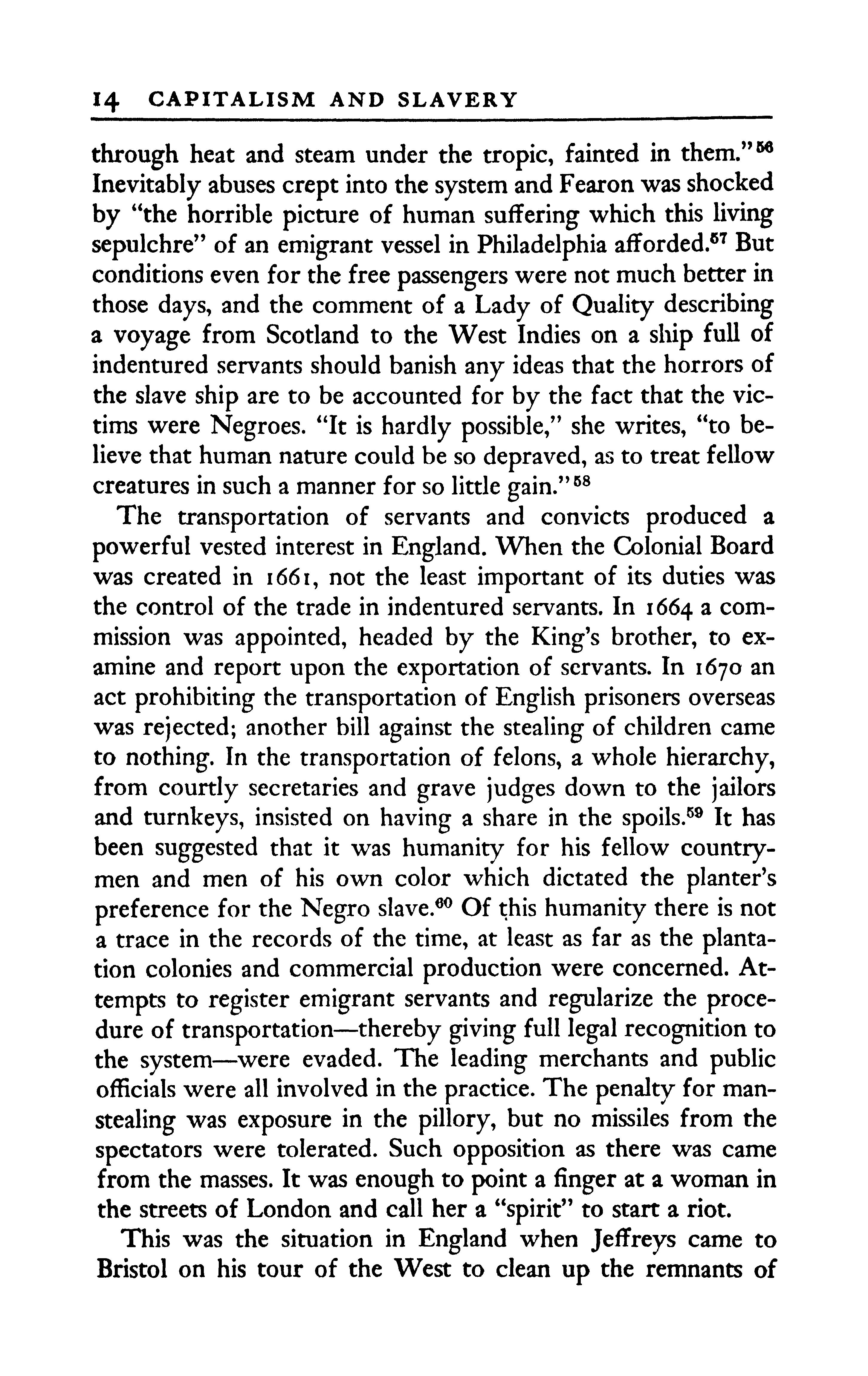 14 CAPITALISM AND SLAVERY

through heat and steam under the tropic, fainted in them."$^{56}$ Inevitably abuses crept into the system and Fearon was shocked by "the horrible picture of human suffering which this living sepulchre" of an emigrant vessel in Philadelphia afforded.$^{57}$ But conditions even for the free passengers were not much better in those days, and the comment of a Lady of Quality describing a voyage from Scotland to the West Indies on a ship full of indentured servants should banish any ideas that the horrors of the slave ship are to be accounted for by the fact that the victims were Negroes. "It is hardly possible," she writes, "to believe that human nature could be so depraved, as to treat fellow creatures in such a manner for so little gain."$^{58}$

The transportation of servants and convicts produced a powerful vested interest in England. When the Colonial Board was created in 1661, not the least important of its duties was the control of the trade in indentured servants. In 1664 a commission was appointed, headed by the King's brother, to examine and report upon the exportation of servants. In 1670 an act prohibiting the transportation of English prisoners overseas was rejected; another bill against the stealing of children came to nothing. In the transportation of felons, a whole hierarchy, from courtly secretaries and grave judges down to the jailors and turnkeys, insisted on having a share in the spoils.$^{59}$ It has been suggested that it was humanity for his fellow countrymen and men of his own color which dictated the planter's preference for the Negro slave.$^{60}$ Of this humanity there is not a trace in the records of the time, at least as far as the plantation colonies and commercial production were concerned. Attempts to register emigrant servants and regularize the procedure of transportation—thereby giving full legal recognition to the system—were evaded. The leading merchants and public officials were all involved in the practice. The penalty for manstealing was exposure in the pillory, but no missiles from the spectators were tolerated. Such opposition as there was came from the masses. It was enough to point a finger at a woman in the streets of London and call her a "spirit" to start a riot.

This was the situation in England when Jeffreys came to Bristol on his tour of the West to clean up the remnants of